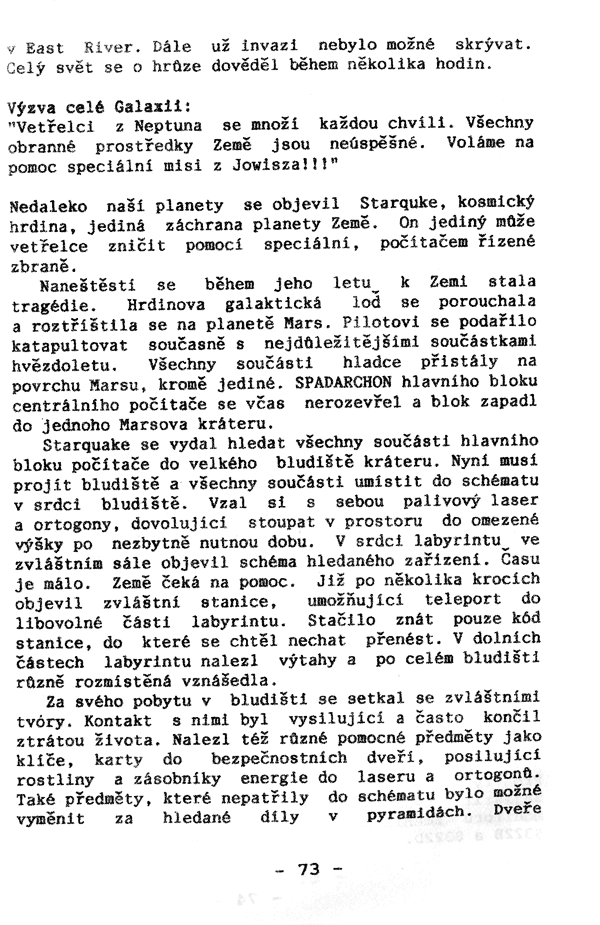 v East River. Dále už invazi nebylo možné skrývat. Celý svět se o hrůze dověděl během několika hodin.

Výzva celé Galaxii:
"Vetřelci z Neptuna se množí každou chvíli. Všechny obranné prostředky Země jsou neúspěšné. Voláme na pomoc speciální misi z Jowisza!!!"

Nedaleko naší planety se objevil Starquke, kosmický hrdina, jediná záchrana planety Země. On jediný může vetřelce zničit pomocí speciální, počítačem řízené zbraně.

Naneštěstí se během jeho letu k Zemi stala tragédie. Hrdinova galaktická loď se porouchala a roztříštila se na planetě Mars. Pilotovi se podařilo katapultovat současně s nejdůležitějšími součástkami hvězdoletu. Všechny součásti hladce přistály na povrchu Marsu, kromě jediné. SPADARCHON hlavního bloku centrálního počítače se včas nerozevřel a blok zapadl do jednoho Marsova kráteru.

Starquake se vydal hledat všechny součásti hlavního bloku počítače do velkého bludiště kráteru. Nyní musí projít bludiště a všechny součásti umístit do schématu v srdci bludiště. Vzal si s sebou palivový laser a ortogony, dovolující stoupat v prostoru do omezené výšky po nezbytně nutnou dobu. V srdci labyrintu ve zvláštním sále objevil schéma hledaného zařízení. Času je málo. Země čeká na pomoc. Již po několika krocích objevil zvláštní stanice, umožňující teleport do libovolné části labyrintu. Stačilo znát pouze kód stanice, do které se chtěl nechat přenést. V dolních částech labyrintu nalezl výtahy a po celém bludišti různě rozmístěná vznášedla.

Za svého pobytu v bludišti se setkal se zvláštními tvory. Kontakt s nimi byl vysilující a často končil ztrátou života. Nalezl též různé pomocné předměty jako klíče, karty do bezpečnostních dveří, posilující rostliny a zásobníky energie do laseru a ortogonů. Také předměty, které nepatřily do schématu bylo možné vyměnit za hledané díly v pyramidách. Dveře

- 73 -